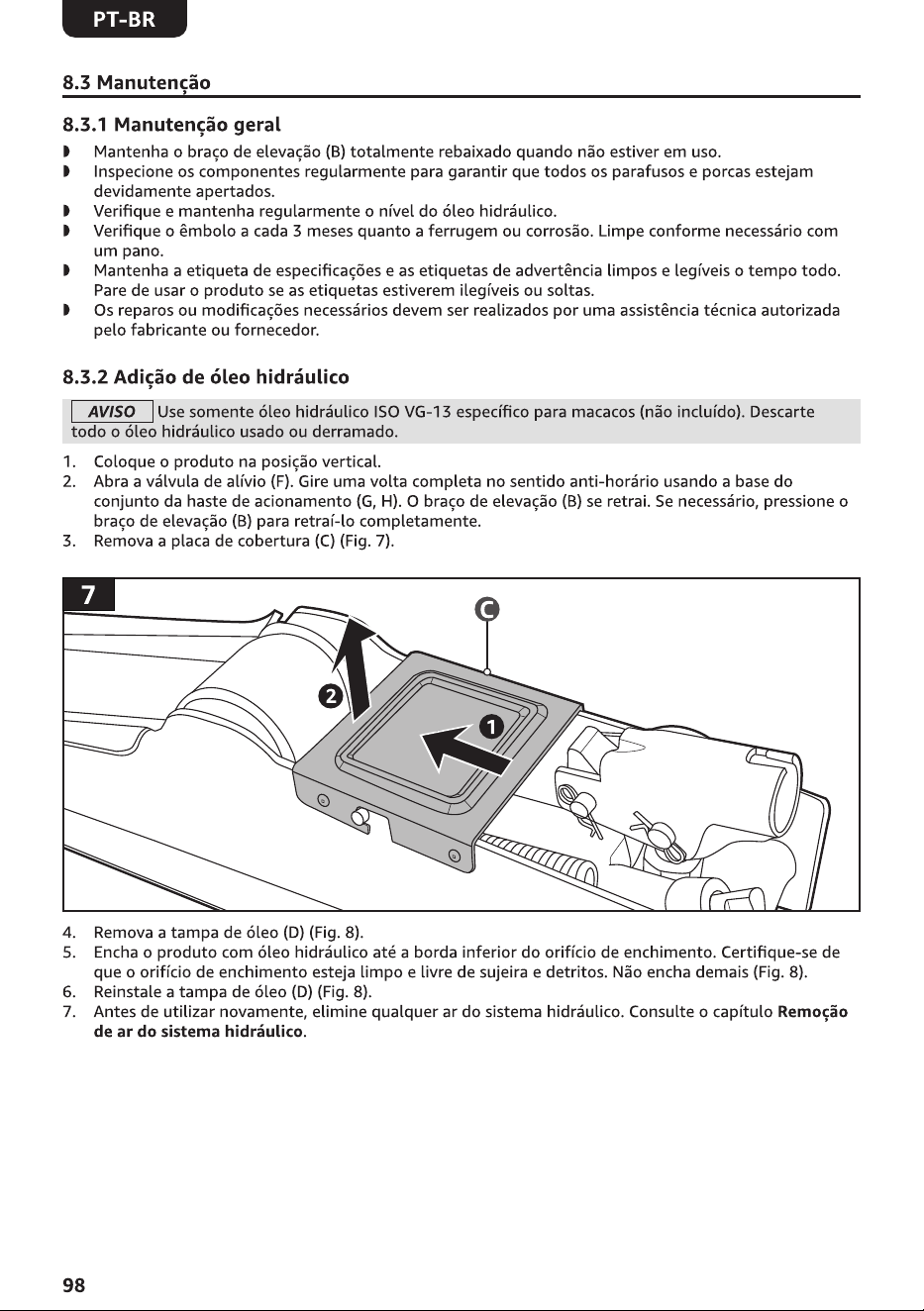 PT-BR

8.3 Manutenção

8.3.1 Manutenção geral

• Mantenha o braço de elevação (B) totalmente rebaixado quando não estiver em uso.
• Inspecione os componentes regularmente para garantir que todos os parafusos e porcas estejam devidamente apertados.
• Verifique e mantenha regularmente o nível do óleo hidráulico.
• Verifique o êmbolo a cada 3 meses quanto a ferrugem ou corrosão. Limpe conforme necessário com um pano.
• Mantenha a etiqueta de especificações e as etiquetas de advertência limpos e legíveis o tempo todo. Pare de usar o produto se as etiquetas estiverem ilegíveis ou soltas.
• Os reparos ou modificações necessários devem ser realizados por uma assistência técnica autorizada pelo fabricante ou fornecedor.

8.3.2 Adição de óleo hidráulico

AVISO Use somente óleo hidráulico ISO VG-13 específico para macacos (não incluído). Descarte todo o óleo hidráulico usado ou derramado.

1. Coloque o produto na posição vertical.
2. Abra a válvula de alívio (F). Gire uma volta completa no sentido anti-horário usando a base do conjunto da haste de acionamento (G, H). O braço de elevação (B) se retrai. Se necessário, pressione o braço de elevação (B) para retraí-lo completamente.
3. Remova a placa de cobertura (C) (Fig. 7).

7

C

2

1

4. Remova a tampa de óleo (D) (Fig. 8).
5. Encha o produto com óleo hidráulico até a borda inferior do orifício de enchimento. Certifique-se de que o orifício de enchimento esteja limpo e livre de sujeira e detritos. Não encha demais (Fig. 8).
6. Reinstale a tampa de óleo (D) (Fig. 8).
7. Antes de utilizar novamente, elimine qualquer ar do sistema hidráulico. Consulte o capítulo Remoção de ar do sistema hidráulico.

98